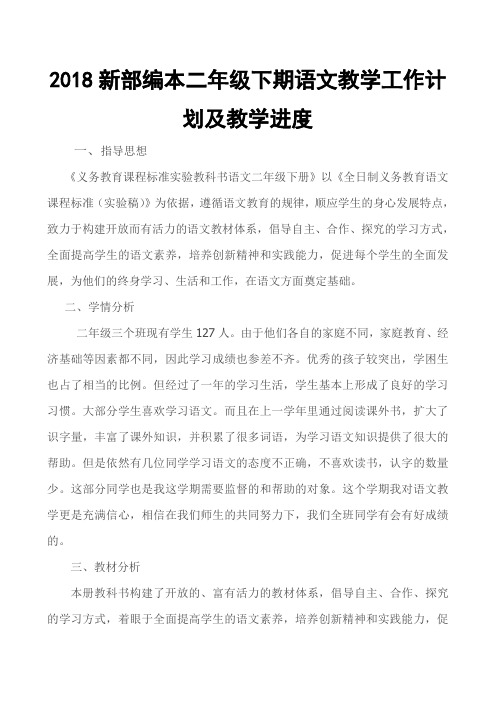 2018 新部编本二年级下期语文教学工作计划及教学进度

一、指导思想

《义务教育课程标准实验教科书语文二年级下册》以《全日制义务教育语文课程标准（实验稿）》为依据，遵循语文教育的规律，顺应学生的身心发展特点，致力于构建开放而有活力的语文教材体系，倡导自主、合作、探究的学习方式，全面提高学生的语文素养，培养创新精神和实践能力，促进每个学生的全面发展，为他们的终身学习、生活和工作，在语文方面奠定基础。

二、学情分析

二年级三个班现有学生 127 人。由于他们各自的家庭不同，家庭教育、经济基础等因素都不同，因此学习成绩也参差不齐。优秀的孩子较突出，学困生也占了相当的比例。但经过了一年的学习生活，学生基本上形成了良好的学习习惯。大部分学生喜欢学习语文。而且在上一学年里通过阅读课外书，扩大了识字量，丰富了课外知识，并积累了很多词语，为学习语文知识提供了很大的帮助。但是依然有几位同学学习语文的态度不正确，不喜欢读书，认字的数量少。这部分同学也是我这学期需要监督的和帮助的对象。这个学期我对语文教学更是充满信心，相信在我们师生的共同努力下，我们全班同学有会有好成绩的。

三、教材分析

本册教科书构建了开放的、富有活力的教材体系，倡导自主、合作、探究的学习方式，着眼于全面提高学生的语文素养，培养创新精神和实践能力，促